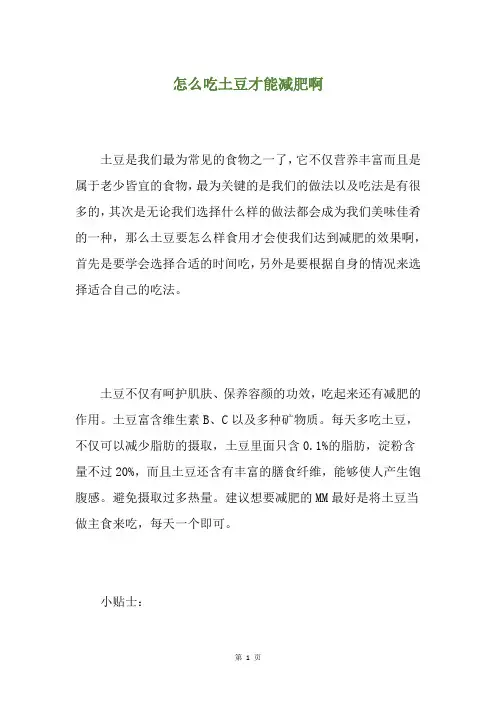 怎么吃土豆才能减肥啊

土豆是我们最为常见的食物之一了，它不仅营养丰富而且是属于老少皆宜的食物，最为关键的是我们的做法以及吃法是有很多的，其次是无论我们选择什么样的做法都会成为我们美味佳肴的一种，那么土豆要怎么样食用才会使我们达到减肥的效果啊，首先是要学会选择合适的时间吃，另外是要根据自身的情况来选择适合自己的吃法。

土豆不仅有呵护肌肤、保养容颜的功效，吃起来还有减肥的作用。土豆富含维生素 B、C 以及多种矿物质。每天多吃土豆，不仅可以减少脂肪的摄取，土豆里面只含 0.1%的脂肪，淀粉含量不过 20%，而且土豆还含有丰富的膳食纤维，能够使人产生饱腹感。避免摄取过多热量。建议想要减肥的 MM 最好是将土豆当做主食来吃，每天一个即可。

小贴士：

第 1 页